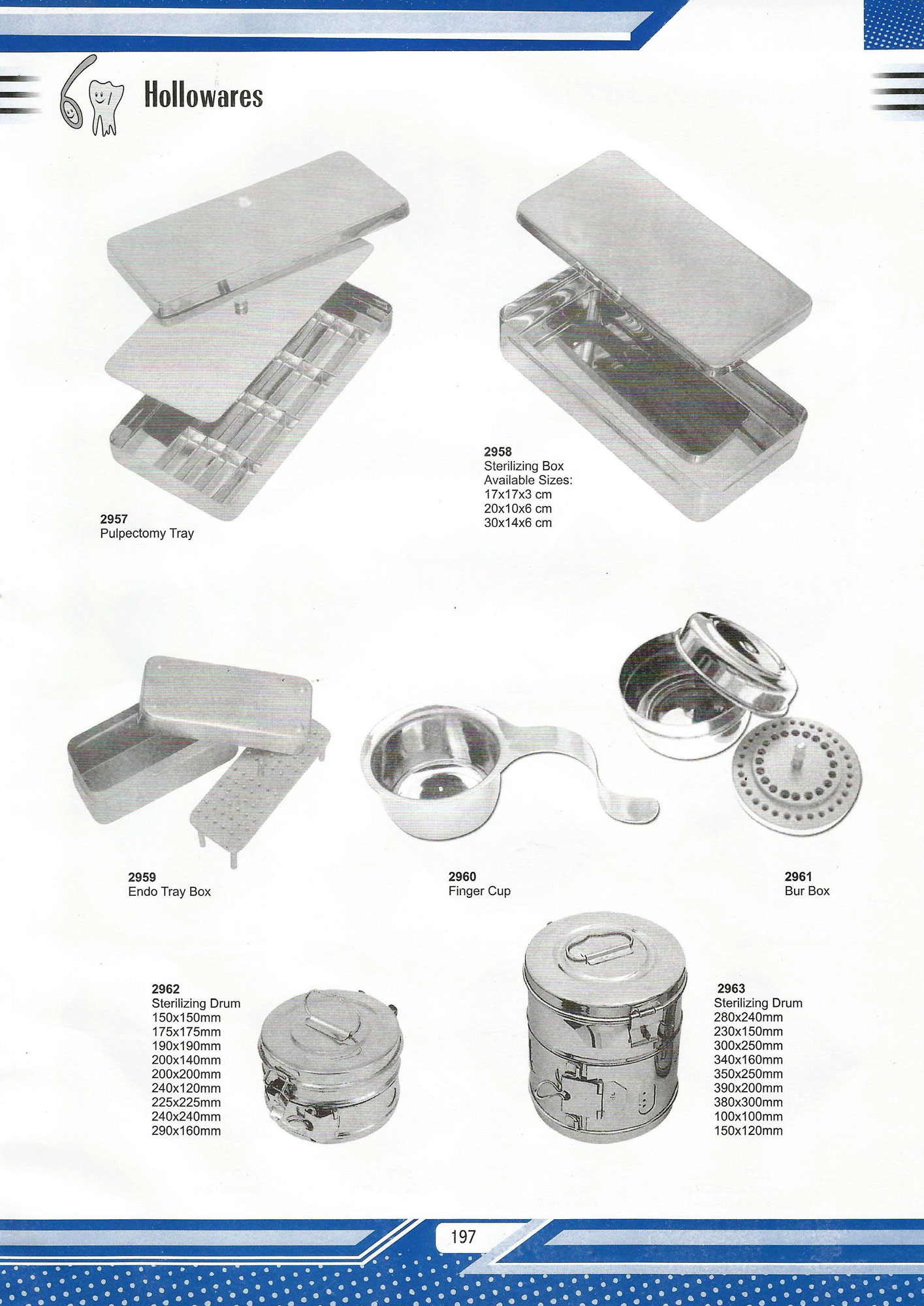 Hollowares

2957
Pulpectomy Tray

2958
Sterilizing Box
Available Sizes:
17x17x3 cm
20x10x6 cm
30x14x6 cm

2959
Endo Tray Box

2960
Finger Cup

2961
Bur Box

2962
Sterilizing Drum
150x150mm
175x175mm
190x190mm
200x140mm
200x200mm
240x120mm
225x225mm
240x240mm
290x160mm

2963
Sterilizing Drum
280x240mm
230x150mm
300x250mm
340x160mm
350x250mm
390x200mm
380x300mm
100x100mm
150x120mm

197